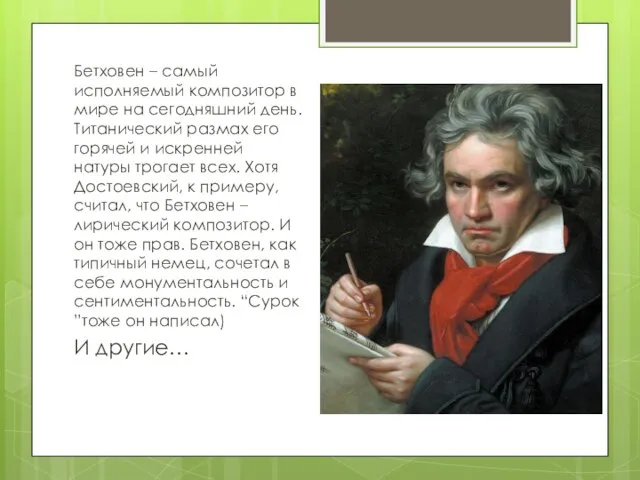 Бетховен – самый исполняемый композитор в мире на сегодняшний день. Титанический размах его горячей и искренней натуры трогает всех. Хотя Достоевский, к примеру, считал, что Бетховен – лирический композитор. И он тоже прав. Бетховен, как типичный немец, сочетал в себе монументальность и сентиментальность. “Сурок ”тоже он написал)

И другие…